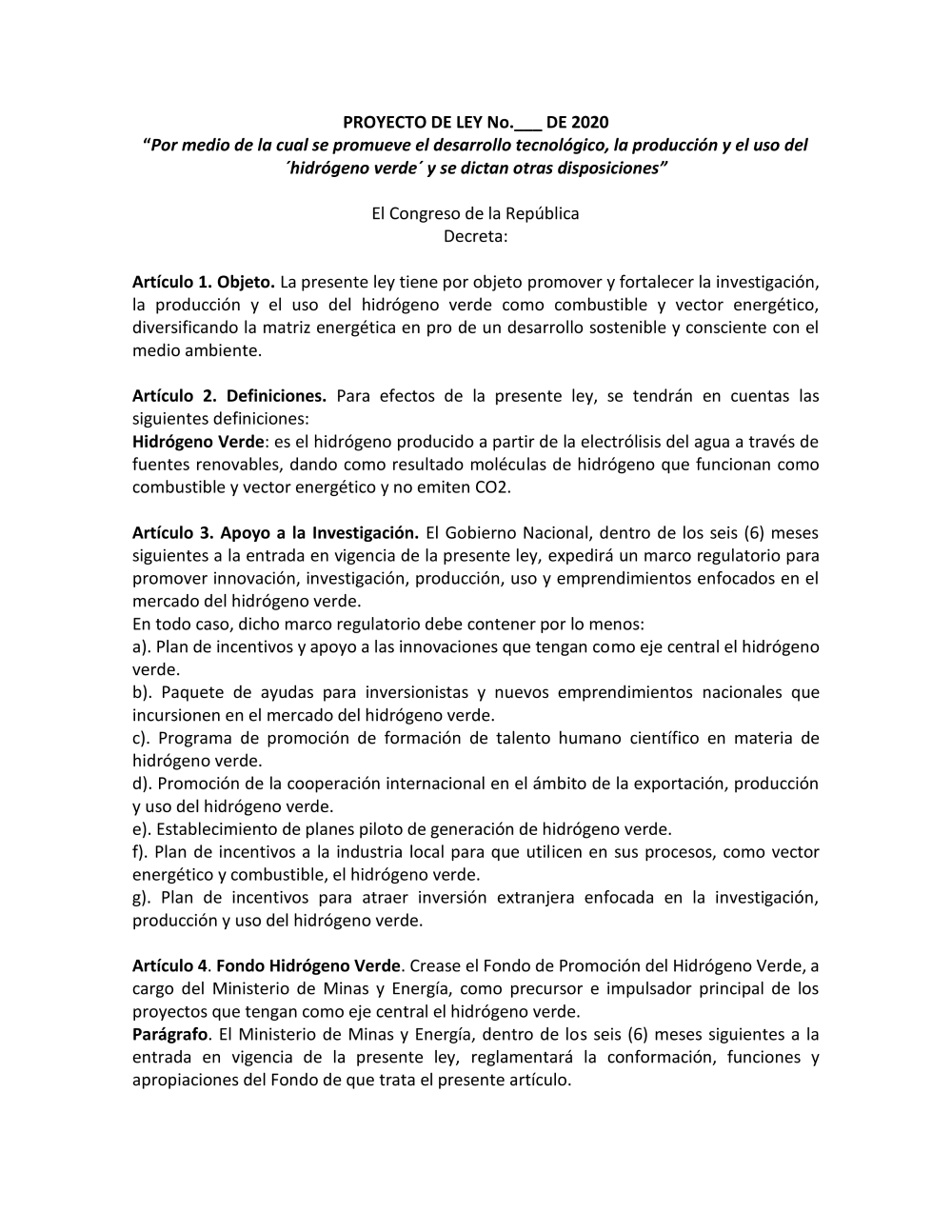 PROYECTO DE LEY No.___ DE 2020
"Por medio de la cual se promueve el desarrollo tecnológico, la producción y el uso del ´hidrógeno verde´ y se dictan otras disposiciones"

El Congreso de la República
Decreta:

Artículo 1. Objeto. La presente ley tiene por objeto promover y fortalecer la investigación, la producción y el uso del hidrógeno verde como combustible y vector energético, diversificando la matriz energética en pro de un desarrollo sostenible y consciente con el medio ambiente.

Artículo 2. Definiciones. Para efectos de la presente ley, se tendrán en cuentas las siguientes definiciones:
Hidrógeno Verde: es el hidrógeno producido a partir de la electrólisis del agua a través de fuentes renovables, dando como resultado moléculas de hidrógeno que funcionan como combustible y vector energético y no emiten CO2.

Artículo 3. Apoyo a la Investigación. El Gobierno Nacional, dentro de los seis (6) meses siguientes a la entrada en vigencia de la presente ley, expedirá un marco regulatorio para promover innovación, investigación, producción, uso y emprendimientos enfocados en el mercado del hidrógeno verde.
En todo caso, dicho marco regulatorio debe contener por lo menos:
a). Plan de incentivos y apoyo a las innovaciones que tengan como eje central el hidrógeno verde.
b). Paquete de ayudas para inversionistas y nuevos emprendimientos nacionales que incursionen en el mercado del hidrógeno verde.
c). Programa de promoción de formación de talento humano científico en materia de hidrógeno verde.
d). Promoción de la cooperación internacional en el ámbito de la exportación, producción y uso del hidrógeno verde.
e). Establecimiento de planes piloto de generación de hidrógeno verde.
f). Plan de incentivos a la industria local para que utilicen en sus procesos, como vector energético y combustible, el hidrógeno verde.
g). Plan de incentivos para atraer inversión extranjera enfocada en la investigación, producción y uso del hidrógeno verde.

Artículo 4. Fondo Hidrógeno Verde. Crease el Fondo de Promoción del Hidrógeno Verde, a cargo del Ministerio de Minas y Energía, como precursor e impulsador principal de los proyectos que tengan como eje central el hidrógeno verde.
Parágrafo. El Ministerio de Minas y Energía, dentro de los seis (6) meses siguientes a la entrada en vigencia de la presente ley, reglamentará la conformación, funciones y apropiaciones del Fondo de que trata el presente artículo.